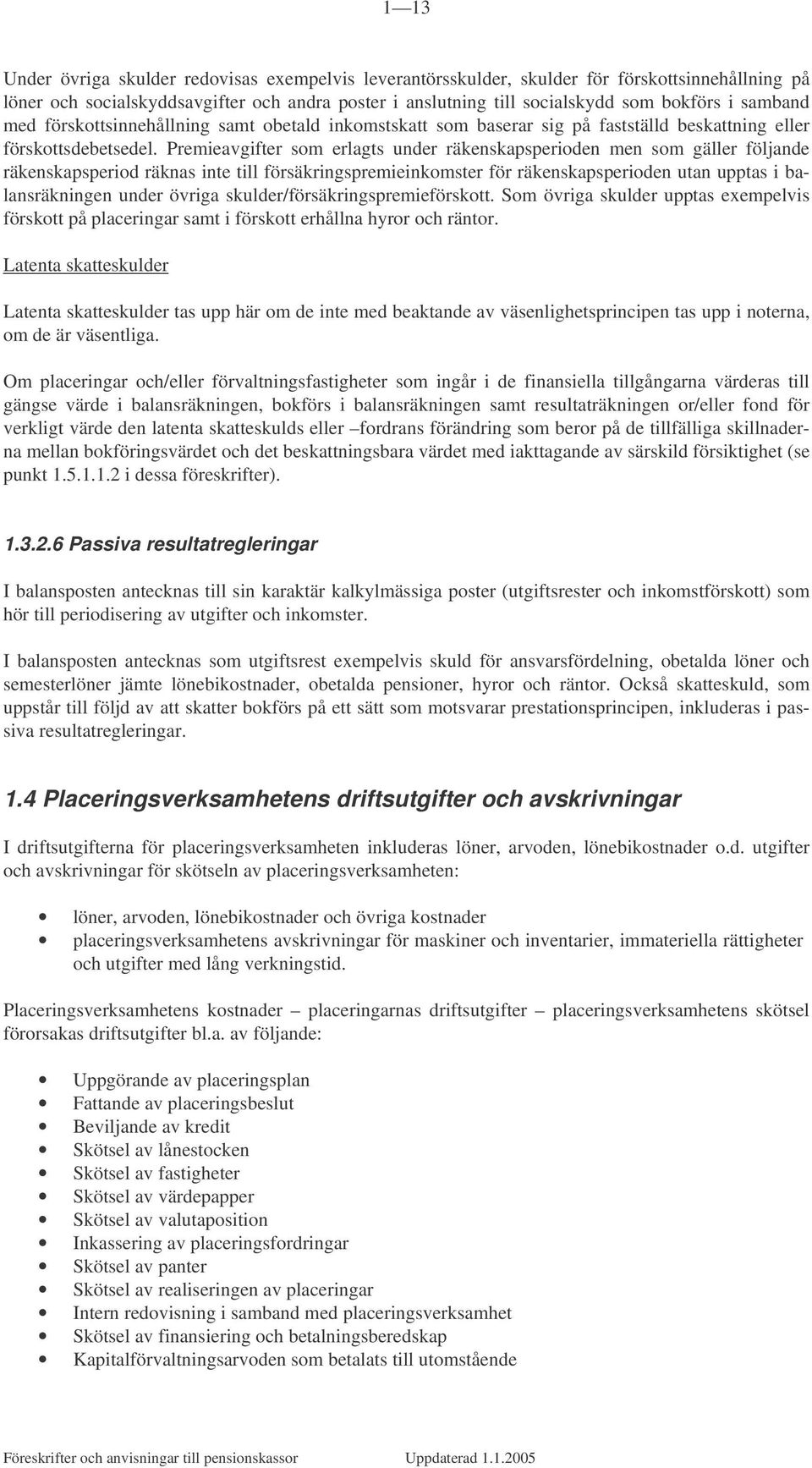 1—13

Under övriga skulder redovisas exempelvis leverantörsskulder, skulder för förskottsinnehållning på löner och socialskyddsavgifter och andra poster i anslutning till socialskydd som bokförs i samband med förskottsinnehållning samt obetald inkomstskatt som baserar sig på fastställd beskattning eller förskottsdebetsedel. Premieavgifter som erlagts under räkenskapsperioden men som gäller följande räkenskapsperiod räknas inte till försäkringspremieinkomster för räkenskapsperioden utan upptas i balansräkningen under övriga skulder/försäkringspremieförskott. Som övriga skulder upptas exempelvis förskott på placeringar samt i förskott erhållna hyror och räntor.

Latenta skatteskulder

Latenta skatteskulder tas upp här om de inte med beaktande av väsenlighetsprincipen tas upp i noterna, om de är väsentliga.

Om placeringar och/eller förvaltningsfastigheter som ingår i de finansiella tillgångarna värderas till gängse värde i balansräkningen, bokförs i balansräkningen samt resultaträkningen or/eller fond för verkligt värde den latenta skatteskulds eller –fordrans förändring som beror på de tillfälliga skillnaderna mellan bokföringsvärdet och det beskattningsbara värdet med iakttagande av särskild försiktighet (se punkt 1.5.1.1.2 i dessa föreskrifter).

1.3.2.6 Passiva resultatregleringar

I balansposten antecknas till sin karaktär kalkylmässiga poster (utgiftsrester och inkomstförskott) som hör till periodisering av utgifter och inkomster.

I balansposten antecknas som utgiftsrest exempelvis skuld för ansvarsfördelning, obetalda löner och semesterlöner jämte lönebikostnader, obetalda pensioner, hyror och räntor. Också skatteskuld, som uppstår till följd av att skatter bokförs på ett sätt som motsvarar prestationsprincipen, inkluderas i passiva resultatregleringar.

1.4 Placeringsverksamhetens driftsutgifter och avskrivningar

I driftsutgifterna för placeringsverksamheten inkluderas löner, arvoden, lönebikostnader o.d. utgifter och avskrivningar för skötseln av placeringsverksamheten:

• löner, arvoden, lönebikostnader och övriga kostnader
• placeringsverksamhetens avskrivningar för maskiner och inventarier, immateriella rättigheter och utgifter med lång verkningstid.

Placeringsverksamhetens kostnader – placeringarnas driftsutgifter – placeringsverksamhetens skötsel förorsakas driftsutgifter bl.a. av följande:

• Uppgörande av placeringsplan
• Fattande av placeringsbeslut
• Beviljande av kredit
• Skötsel av lånestocken
• Skötsel av fastigheter
• Skötsel av värdepapper
• Skötsel av valutaposition
• Inkassering av placeringsfordringar
• Skötsel av panter
• Skötsel av realiseringen av placeringar
• Intern redovisning i samband med placeringsverksamhet
• Skötsel av finansiering och betalningsberedskap
• Kapitalförvaltningsarvoden som betalats till utomstående

Föreskrifter och anvisningar till pensionskassor Uppdaterad 1.1.2005